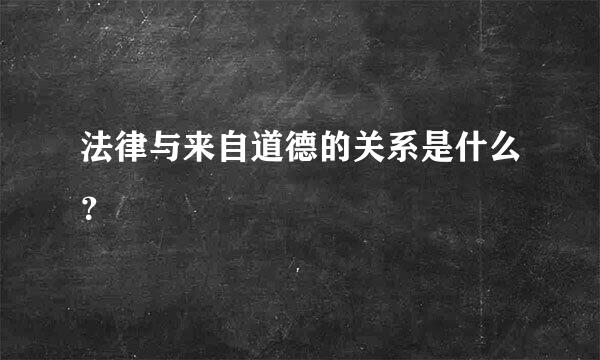 法律与来自道德的关系是什么？